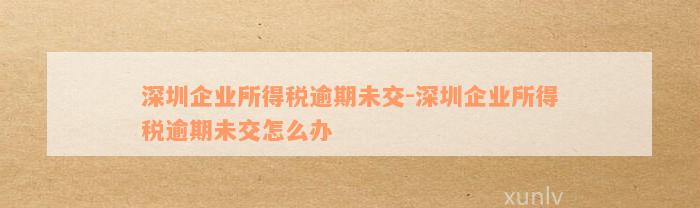 深圳企业所得税逾期未交-深圳企业所得税逾期未交怎么办

xunlv